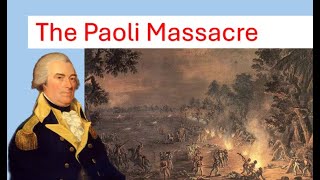 The Paoli Massacre